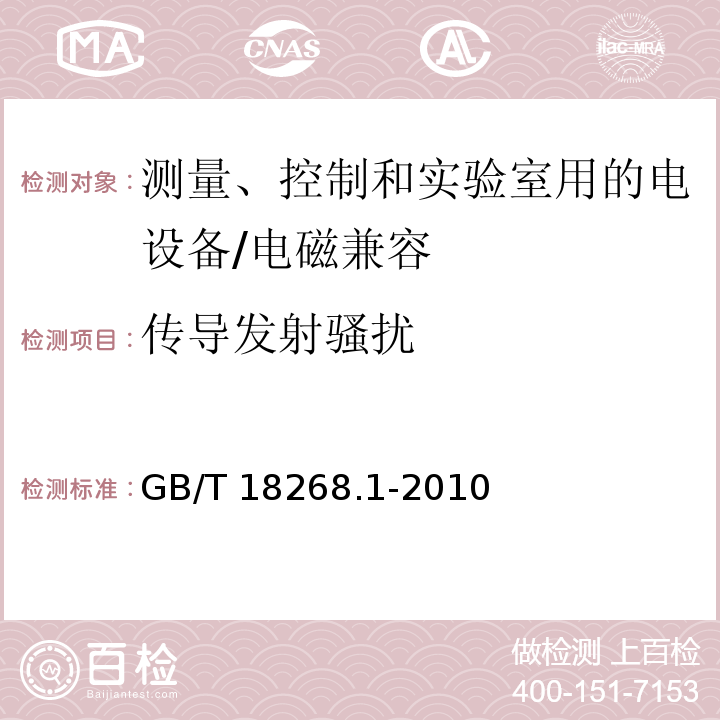 MA CNAS AC ilac-MRA

检测对象：测量、控制和实验室用的电设备/电磁兼容

检测项目：传导发射骚扰

检测标准：GB/T 18268.1-2010

百检
Baijiantest.com

做检测 上百检
400-151-7153